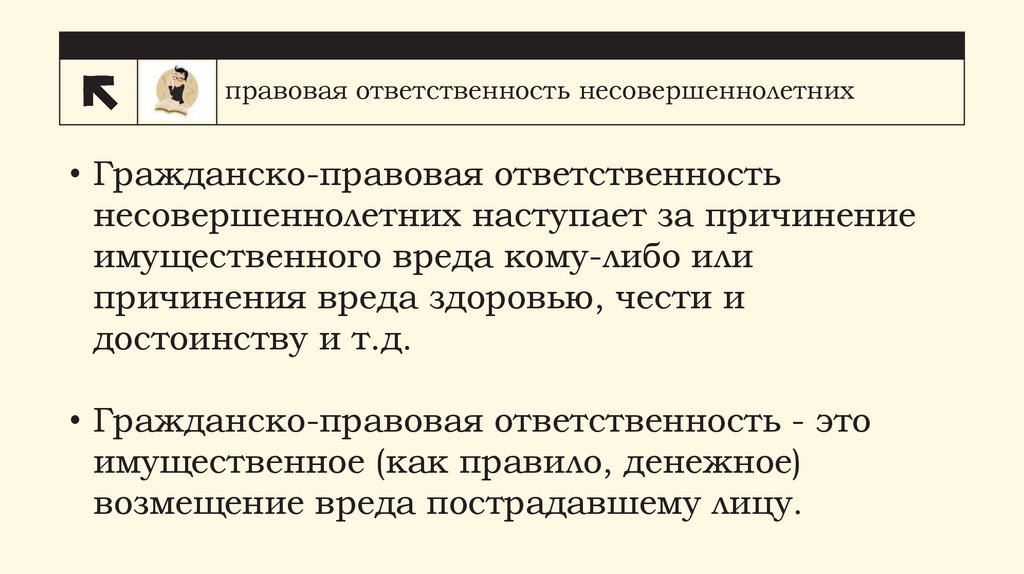 правовая ответственность несовершеннолетних

• Гражданско-правовая ответственность несовершеннолетних наступает за причинение имущественного вреда кому-либо или причинения вреда здоровью, чести и достоинству и т.д.

• Гражданско-правовая ответственность - это имущественное (как правило, денежное) возмещение вреда пострадавшему лицу.